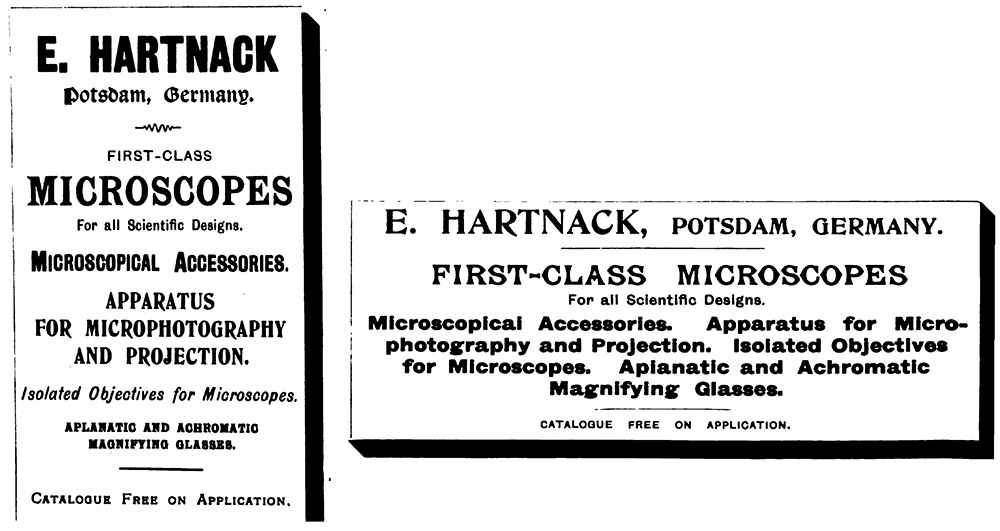 E. HARTNACK
Potsdam, Germany.

FIRST-CLASS
MICROSCOPES
For all Scientific Designs.
MICROSCOPICAL ACCESSORIES.
APPARATUS FOR MICROPHOTOGRAPHY AND PROJECTION.
Isolated Objectives for Microscopes.
APLANATIC AND ACHROMATIC MAGNIFYING GLASSES.

CATALOGUE FREE ON APPLICATION.

E. HARTNACK, POTSDAM, GERMANY.
FIRST-CLASS MICROSCOPES
For all Scientific Designs.
Microscopical Accessories. Apparatus for Microphotography and Projection. Isolated Objectives for Microscopes. Aplanatic and Achromatic Magnifying Glasses.
CATALOGUE FREE ON APPLICATION.